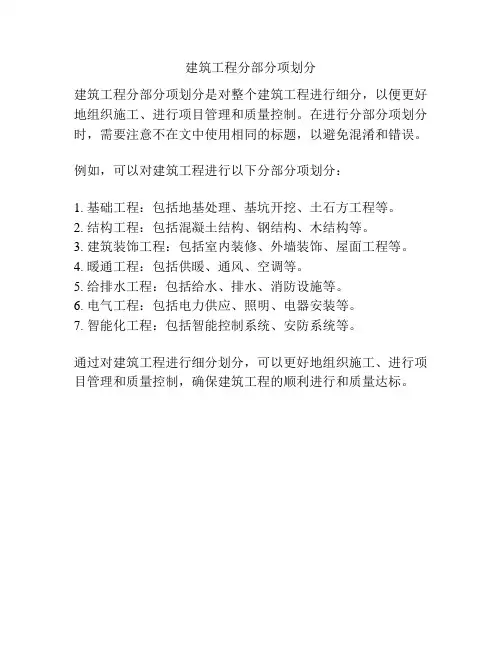 建筑工程分部分项划分

建筑工程分部分项划分是对整个建筑工程进行细分，以便更好地组织施工、进行项目管理和质量控制。在进行分部分项划分时，需要注意不在文中使用相同的标题，以避免混淆和错误。

例如，可以对建筑工程进行以下分部分项划分：

1. 基础工程：包括地基处理、基坑开挖、土石方工程等。
2. 结构工程：包括混凝土结构、钢结构、木结构等。
3. 建筑装饰工程：包括室内装修、外墙装饰、屋面工程等。
4. 暖通工程：包括供暖、通风、空调等。
5. 给排水工程：包括给水、排水、消防设施等。
6. 电气工程：包括电力供应、照明、电器安装等。
7. 智能化工程：包括智能控制系统、安防系统等。

通过对建筑工程进行细分划分，可以更好地组织施工、进行项目管理和质量控制，确保建筑工程的顺利进行和质量达标。